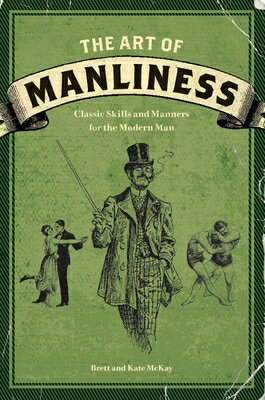 THE ART OF
MANLINESS

Classic Skills and Manners for the Modern Man

Brett and Kate McKay